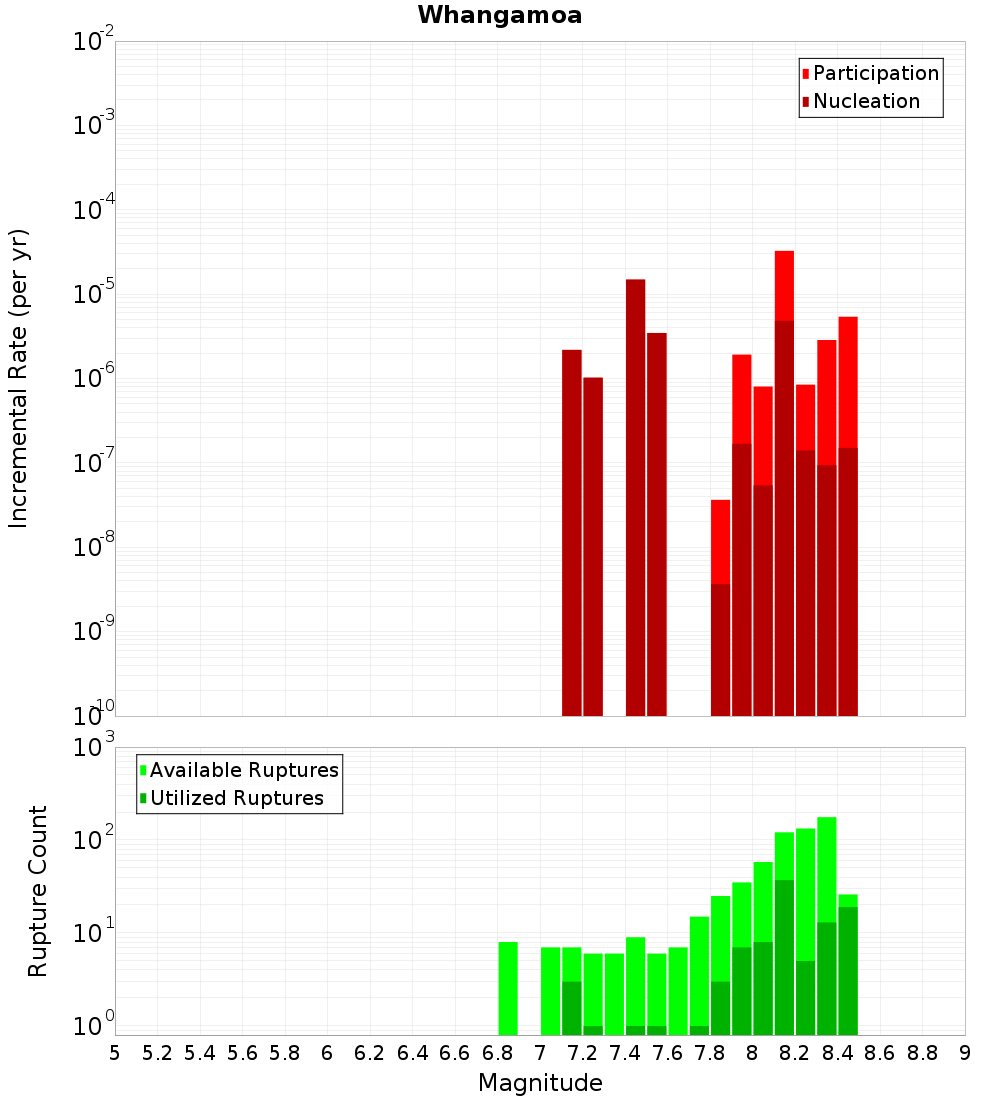 Whangamoa

Participation
Nucleation

Incremental Rate (per yr)

$10^{-2}$
$10^{-3}$
$10^{-4}$
$10^{-5}$
$10^{-6}$
$10^{-7}$
$10^{-8}$
$10^{-9}$
$10^{-10}$

Available Ruptures
Utilized Ruptures

Rupture Count

$10^{3}$
$10^{2}$
$10^{1}$
$10^{0}$

5 5.2 5.4 5.6 5.8 6 6.2 6.4 6.6 6.8 7 7.2 7.4 7.6 7.8 8 8.2 8.4 8.6 8.8 9

Magnitude